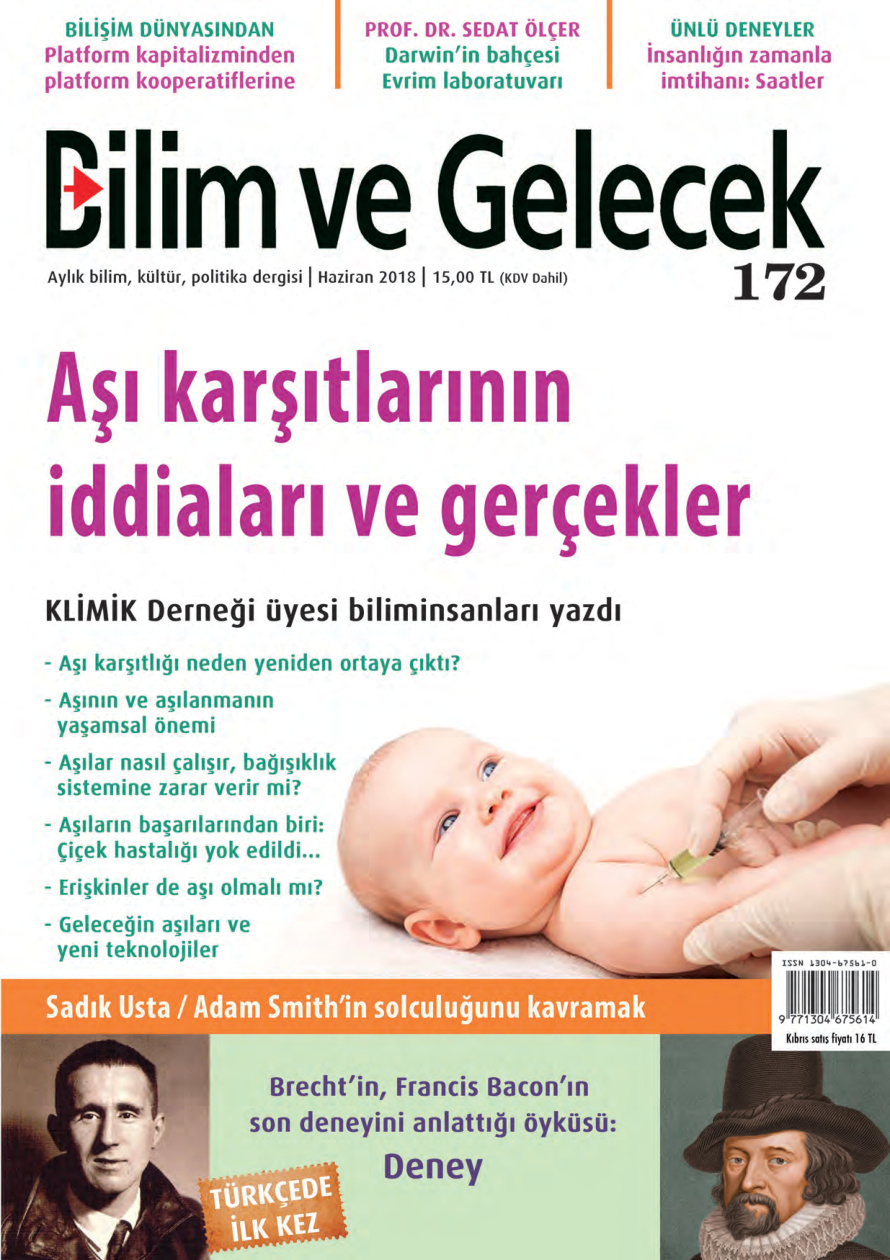 BİLİŞİM DÜNYASINDAN
Platform kapitalizminden platform kooperatiflerine

PROF. DR. SEDAT ÖLÇER
Darwin'in bahçesi
Evrim laboratuvarı

ÜNLÜ DENEYLER
İnsanlığın zamanla imtihanı: Saatler

Bilim ve Gelecek

Aylık bilim, kültür, politika dergisi | Haziran 2018 | 15,00 TL (KDV Dahil)

172

Aşı karşıtlarının iddiaları ve gerçekler

KLİMİK Derneği üyesi biliminsanları yazdı

- Aşı karşıtlığı neden yeniden ortaya çıktı?
- Aşının ve aşılanmanın yaşamsal önemi
- Aşılar nasıl çalışır, bağışıklık sistemine zarar verir mi?
- Aşıların başarılarından biri: Çiçek hastalığı yok edildi...
- Erişkinler de aşı olmalı mı?
- Geleceğin aşıları ve yeni teknolojiler

ISSN 1304-6756-0
9 771304 675614
Kıbrıs satış fiyatı 16 TL

Sadık Usta / Adam Smith'in solculuğunu kavramak

Brecht'in, Francis Bacon'ın son deneyini anlattığı öyküsü:
Deney

TÜRKÇEDE İLK KEZ